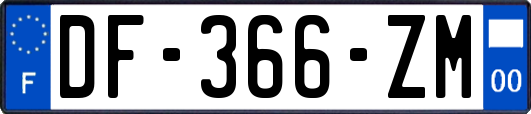 F
DF-366-ZM
00